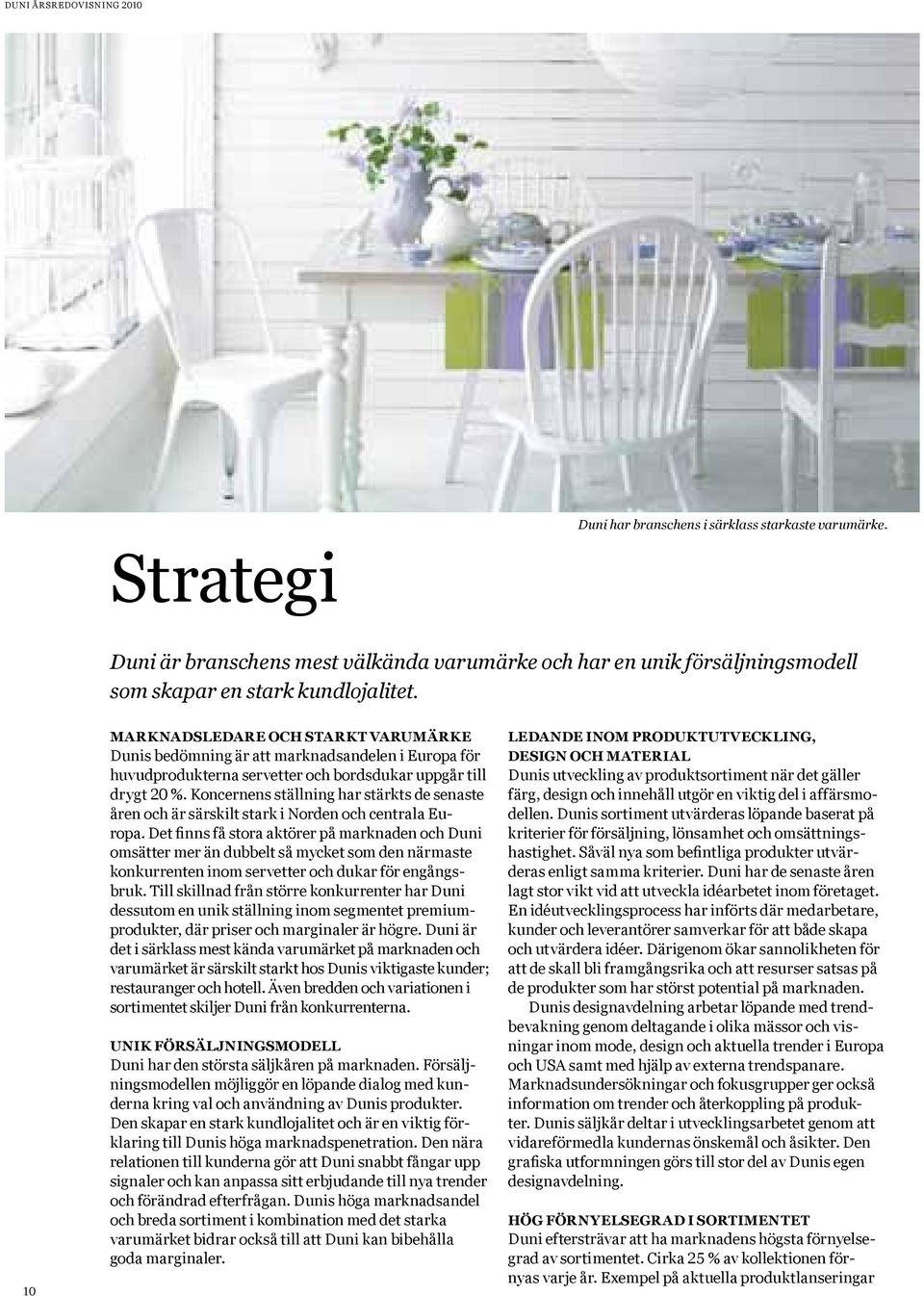 DUNI ÅRSREDOVISNING 2010

Duni har branschens i särklass starkaste varumärke.

Strategi

Duni är branschens mest välkända varumärke och har en unik försäljningsmodell som skapar en stark kundlojalitet.

MARKNADSLEDARE OCH STARKT VARUMÄRKE
Dunis bedömning är att marknadsandelen i Europa för huvudprodukterna servetter och bordsdukar uppgår till drygt 20 %. Koncernens ställning har stärkts de senaste åren och är särskilt stark i Norden och centrala Europa. Det finns få stora aktörer på marknaden och Duni omsätter mer än dubbelt så mycket som den närmaste konkurrenten inom servetter och dukar för engångsbruk. Till skillnad från större konkurrenter har Duni dessutom en unik ställning inom segmentet premiumprodukter, där priser och marginaler är högre. Duni är det i särklass mest kända varumärket på marknaden och varumärket är särskilt starkt hos Dunis viktigaste kunder; restauranger och hotell. Även bredden och variationen i sortimentet skiljer Duni från konkurrenterna.

UNIK FÖRSÄLJNINGSMODELL
Duni har den största säljkåren på marknaden. Försäljningsmodellen möjliggör en löpande dialog med kunderna kring val och användning av Dunis produkter. Den skapar en stark kundlojalitet och är en viktig förklaring till Dunis höga marknadspenetration. Den nära relationen till kunderna gör att Duni snabbt fångar upp signaler och kan anpassa sitt erbjudande till nya trender och förändrad efterfrågan. Dunis höga marknadsandel och breda sortiment i kombination med det starka varumärket bidrar också till att Duni kan bibehålla goda marginaler.

LEDANDE INOM PRODUKTUTVECKLING, DESIGN OCH MATERIAL
Dunis utveckling av produktsortiment när det gäller färg, design och innehåll utgör en viktig del i affärsmodellen. Dunis sortiment utvärderas löpande baserat på kriterier för försäljning, lönsamhet och omsättningshastighet. Såväl nya som befintliga produkter utvärderas enligt samma kriterier. Duni har de senaste åren lagt stor vikt vid att utveckla idéarbetet inom företaget. En idéutvecklingsprocess har införts där medarbetare, kunder och leverantörer samverkar för att både skapa och utvärdera idéer. Därigenom ökar sannolikheten för att de skall bli framgångsrika och att resurser satsas på de produkter som har störst potential på marknaden.

Dunis designavdelning arbetar löpande med trendbevakning genom deltagande i olika mässor och visningar inom mode, design och aktuella trender i Europa och USA samt med hjälp av externa trendspanare. Marknadsundersökningar och fokusgrupper ger också information om trender och återkoppling på produkter. Dunis säljkår deltar i utvecklingsarbetet genom att vidareförmedla kundernas önskemål och åsikter. Den grafiska utformningen görs till stor del av Dunis egen designavdelning.

HÖG FÖRNYELSEGRAD I SORTIMENTET
Duni eftersträvar att ha marknadens högsta förnyelsegrad av sortimentet. Cirka 25 % av kollektionen förnyas varje år. Exempel på aktuella produktlanseringar

10